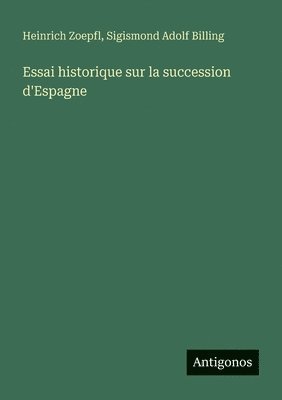 Heinrich Zoepfl, Sigismond Adolf Billing

Essai historique sur la succession d'Espagne

Antigonos